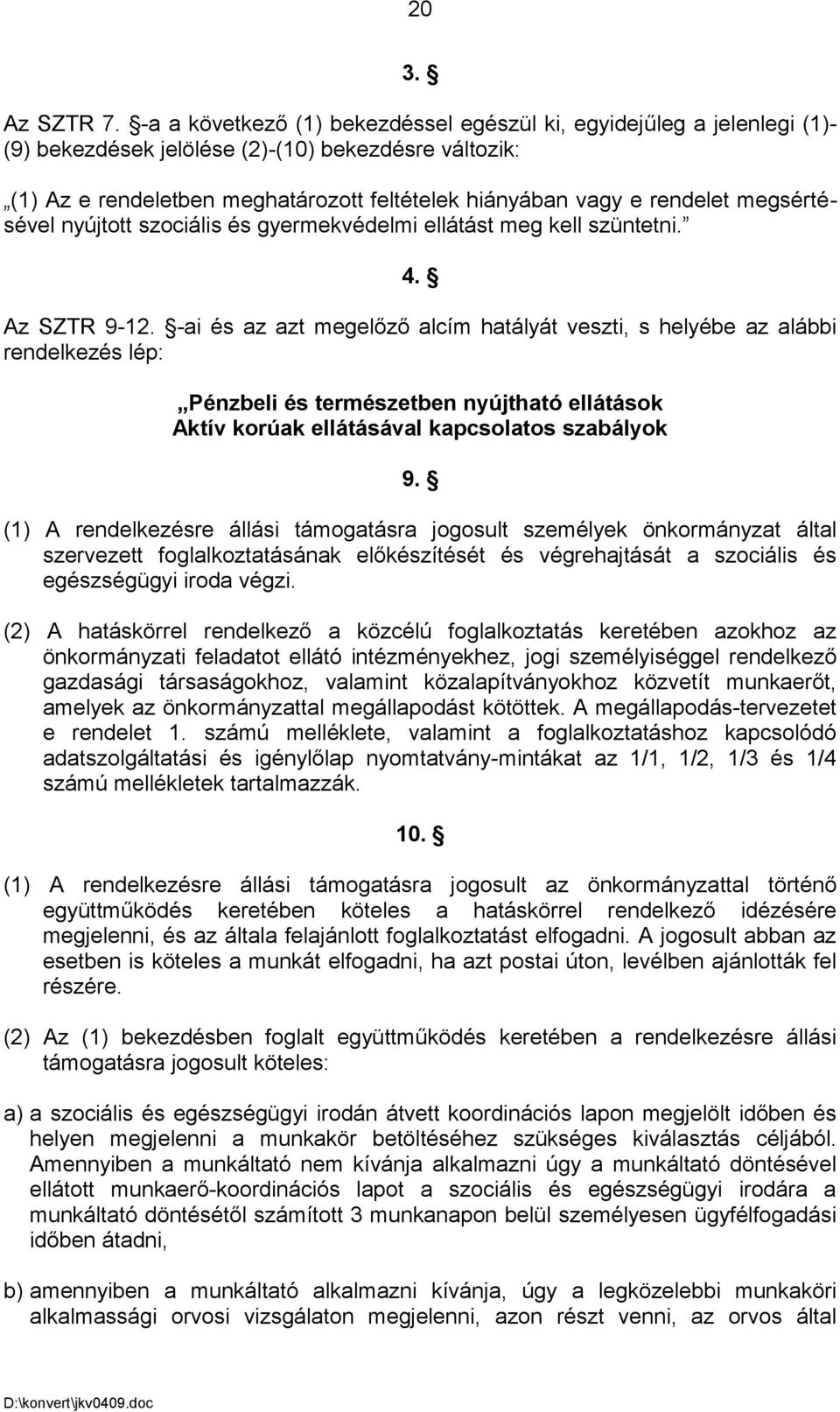 20

3. §

Az SZTR 7. §-a a következő (1) bekezdéssel egészül ki, egyidejűleg a jelenlegi (1)-(9) bekezdések jelölése (2)-(10) bekezdésre változik:

„(1) Az e rendeletben meghatározott feltételek hiányában vagy e rendelet megsértésével nyújtott szociális és gyermekvédelmi ellátást meg kell szüntetni.”

4. §

Az SZTR 9-12. §-ai és az azt megelőző alcím hatályát veszti, s helyébe az alábbi rendelkezés lép:

„Pénzbeli és természetben nyújtható ellátások
Aktív korúak ellátásával kapcsolatos szabályok

9. §

(1) A rendelkezésre állási támogatásra jogosult személyek önkormányzat által szervezett foglalkoztatásának előkészítését és végrehajtását a szociális és egészségügyi iroda végzi.

(2) A hatáskörrel rendelkező a közcélú foglalkoztatás keretében azokhoz az önkormányzati feladatot ellátó intézményekhez, jogi személyiséggel rendelkező gazdasági társaságokhoz, valamint közalapítványokhoz közvetít munkaerőt, amelyek az önkormányzattal megállapodást kötöttek. A megállapodás-tervezetet e rendelet 1. számú melléklete, valamint a foglalkoztatáshoz kapcsolódó adatszolgáltatási és igénylőlap nyomtatvány-mintákat az 1/1, 1/2, 1/3 és 1/4 számú mellékletek tartalmazzák.

10. §

(1) A rendelkezésre állási támogatásra jogosult az önkormányzattal történő együttműködés keretében köteles a hatáskörrel rendelkező idézésére megjelenni, és az általa felajánlott foglalkoztatást elfogadni. A jogosult abban az esetben is köteles a munkát elfogadni, ha azt postai úton, levélben ajánlották fel részére.

(2) Az (1) bekezdésben foglalt együttműködés keretében a rendelkezésre állási támogatásra jogosult köteles:

a) a szociális és egészségügyi irodán átvett koordinációs lapon megjelölt időben és helyen megjelenni a munkakör betöltéséhez szükséges kiválasztás céljából. Amennyiben a munkáltató nem kívánja alkalmazni úgy a munkáltató döntésével ellátott munkaerő-koordinációs lapot a szociális és egészségügyi irodára a munkáltató döntésétől számított 3 munkanapon belül személyesen ügyfélfogadási időben átadni,

b) amennyiben a munkáltató alkalmazni kívánja, úgy a legközelebbi munkaköri alkalmassági orvosi vizsgálaton megjelenni, azon részt venni, az orvos által

D:\konvert\jkv0409.doc